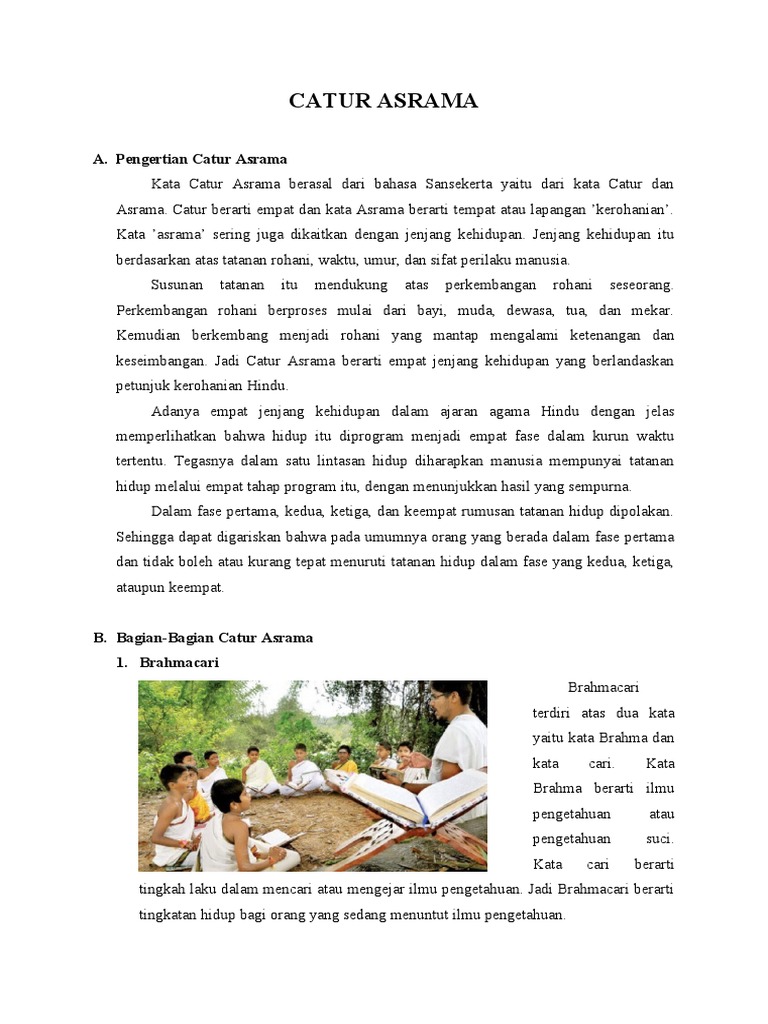 CATUR ASRAMA

A. Pengertian Catur Asrama

Kata Catur Asrama berasal dari bahasa Sansekerta yaitu dari kata Catur dan Asrama. Catur berarti empat dan kata Asrama berarti tempat atau lapangan 'kerohanian'. Kata 'asrama' sering juga dikaitkan dengan jenjang kehidupan. Jenjang kehidupan itu berdasarkan atas tatanan rohani, waktu, umur, dan sifat perilaku manusia.

Susunan tatanan itu mendukung atas perkembangan rohani seseorang. Perkembangan rohani berproses mulai dari bayi, muda, dewasa, tua, dan mekar. Kemudian berkembang menjadi rohani yang mantap mengalami ketenangan dan keseimbangan. Jadi Catur Asrama berarti empat jenjang kehidupan yang berlandaskan petunjuk kerohanian Hindu.

Adanya empat jenjang kehidupan dalam ajaran agama Hindu dengan jelas memperlihatkan bahwa hidup itu diprogram menjadi empat fase dalam kurun waktu tertentu. Tegasnya dalam satu lintasan hidup diharapkan manusia mempunyai tatanan hidup melalui empat tahap program itu, dengan menunjukkan hasil yang sempurna.

Dalam fase pertama, kedua, ketiga, dan keempat rumusan tatanan hidup dipolakan. Sehingga dapat digariskan bahwa pada umumnya orang yang berada dalam fase pertama dan tidak boleh atau kurang tepat menuruti tatanan hidup dalam fase yang kedua, ketiga, ataupun keempat.

B. Bagian-Bagian Catur Asrama

1. Brahmacari

Brahmacari terdiri atas dua kata yaitu kata Brahma dan kata cari. Kata Brahma berarti ilmu pengetahuan atau pengetahuan suci. Kata cari berarti tingkah laku dalam mencari atau mengejar ilmu pengetahuan. Jadi Brahmacari berarti tingkatan hidup bagi orang yang sedang menuntut ilmu pengetahuan.